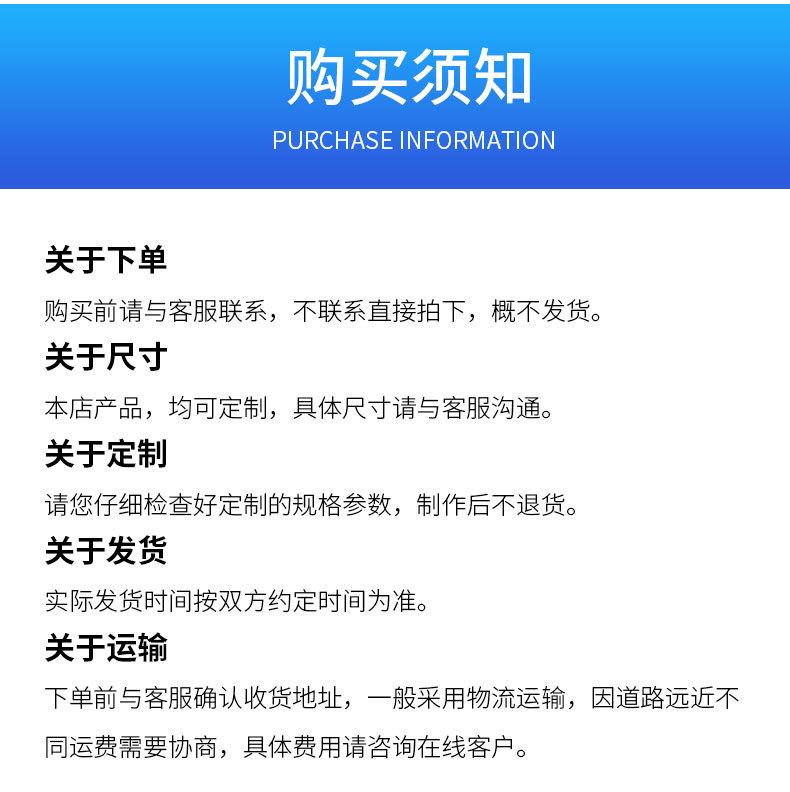 购买须知

PURCHASE INFORMATION

关于下单

购买前请与客服联系，不联系直接拍下，概不发货。

关于尺寸

本店产品，均可定制，具体尺寸请与客服沟通。

关于定制

请您仔细检查好定制的规格参数，制作后不退货。

关于发货

实际发货时间按双方约定时间为准。

关于运输

下单前与客服确认收货地址，一般采用物流运输，因道路远近不同运费需要协商，具体费用请咨询在线客户。